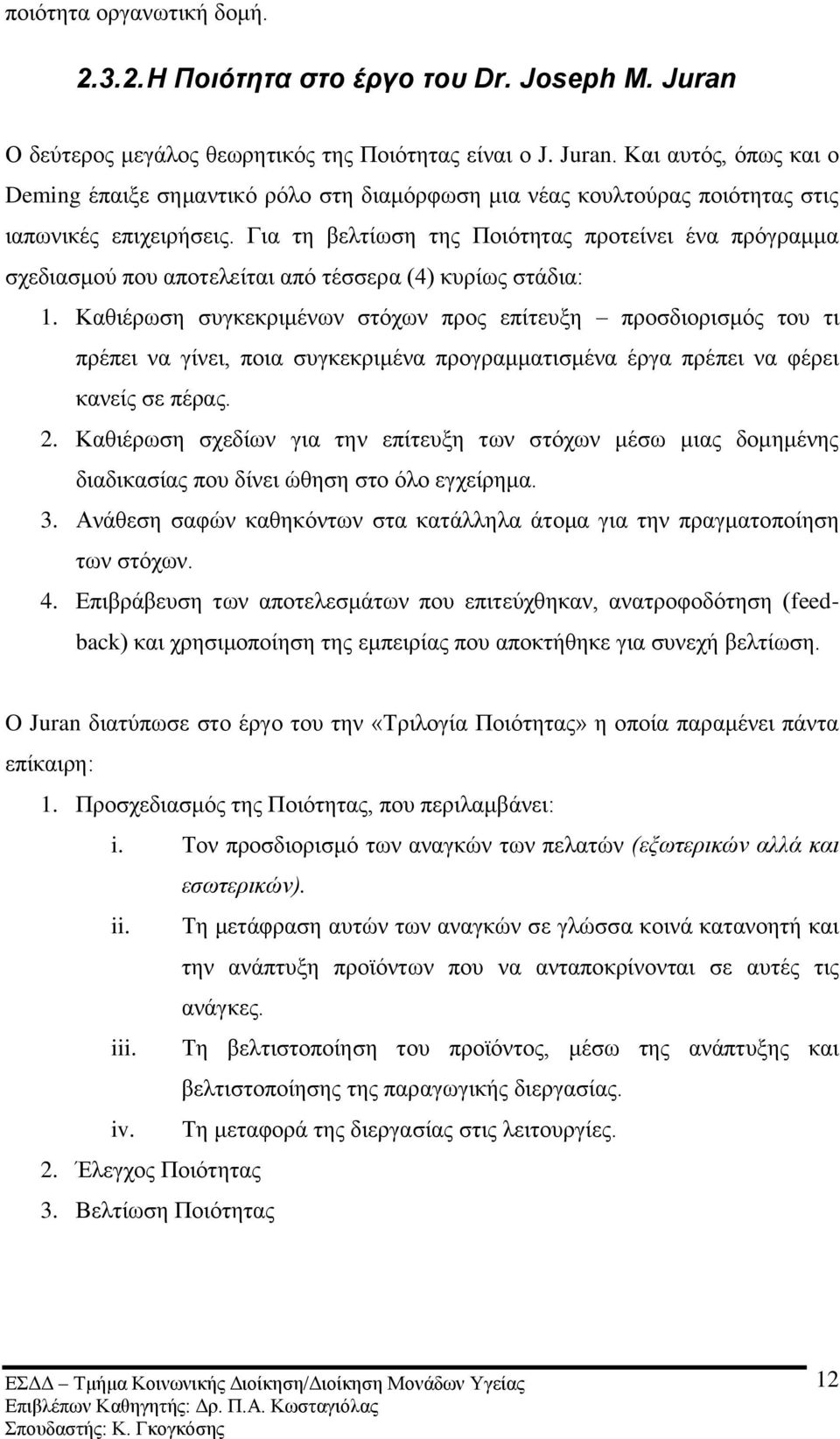 ποιότητα οργανωτική δομή.

2.3.2. Η Ποιότητα στο έργο του Dr. Joseph M. Juran

Ο δεύτερος μεγάλος θεωρητικός της Ποιότητας είναι ο J. Juran. Και αυτός, όπως και ο Deming έπαιξε σημαντικό ρόλο στη διαμόρφωση μια νέας κουλτούρας ποιότητας στις ιαπωνικές επιχειρήσεις. Για τη βελτίωση της Ποιότητας προτείνει ένα πρόγραμμα σχεδιασμού που αποτελείται από τέσσερα (4) κυρίως στάδια:

1. Καθιέρωση συγκεκριμένων στόχων προς επίτευξη – προσδιορισμός του τι πρέπει να γίνει, ποια συγκεκριμένα προγραμματισμένα έργα πρέπει να φέρει κανείς σε πέρας.
2. Καθιέρωση σχεδίων για την επίτευξη των στόχων μέσω μιας δομημένης διαδικασίας που δίνει ώθηση στο όλο εγχείρημα.
3. Ανάθεση σαφών καθηκόντων στα κατάλληλα άτομα για την πραγματοποίηση των στόχων.
4. Επιβράβευση των αποτελεσμάτων που επιτεύχθηκαν, ανατροφοδότηση (feedback) και χρησιμοποίηση της εμπειρίας που αποκτήθηκε για συνεχή βελτίωση.

Ο Juran διατύπωσε στο έργο του την «Τριλογία Ποιότητας» η οποία παραμένει πάντα επίκαιρη:

1. Προσχεδιασμός της Ποιότητας, που περιλαμβάνει:
i. Τον προσδιορισμό των αναγκών των πελατών (εξωτερικών αλλά και εσωτερικών).
ii. Τη μετάφραση αυτών των αναγκών σε γλώσσα κοινά κατανοητή και την ανάπτυξη προϊόντων που να ανταποκρίνονται σε αυτές τις ανάγκες.
iii. Τη βελτιστοποίηση του προϊόντος, μέσω της ανάπτυξης και βελτιστοποίησης της παραγωγικής διεργασίας.
iv. Τη μεταφορά της διεργασίας στις λειτουργίες.
2. Έλεγχος Ποιότητας
3. Βελτίωση Ποιότητας

ΕΣΔΔ – Τμήμα Κοινωνικής Διοίκηση/Διοίκηση Μονάδων Υγείας
Επιβλέπων Καθηγητής: Δρ. Π.Α. Κωσταγιόλας
Σπουδαστής: Κ. Γκογκόσης

12